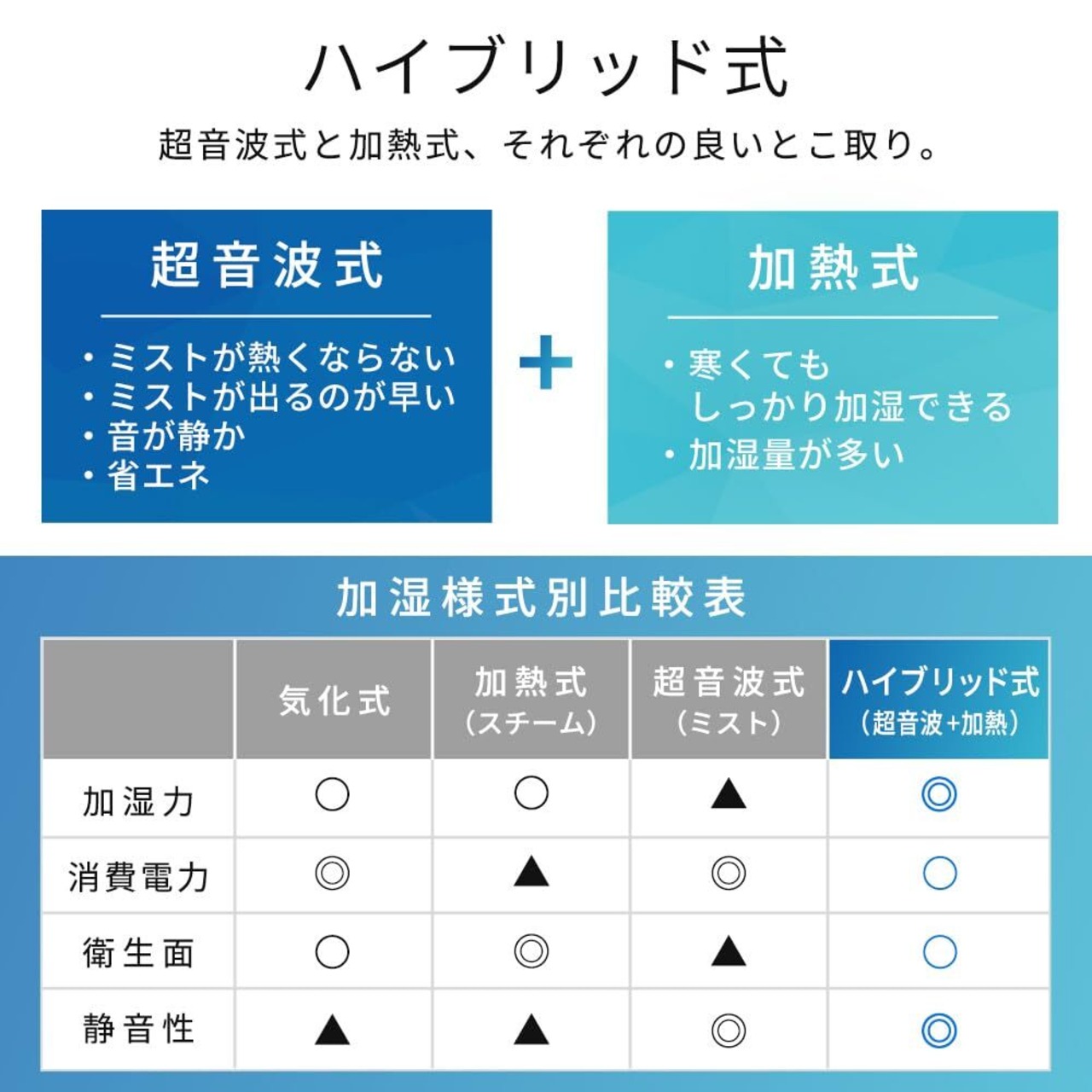 ハイブリッド式

超音波式と加熱式、それぞれの良いとこ取り。

超音波式

・ミストが熱くならない
・ミストが出るのが早い
・音が静か
・省エネ

+

加熱式

・寒くても しっかり加湿できる
・加湿量が多い

加湿様式別比較表

| | 気化式 | 加熱式 (スチーム) | 超音波式 (ミスト) | ハイブリッド式 (超音波+加熱) |
|---|---|---|---|---|
| 加湿力 | ○ | ○ | ▲ | ◎ |
| 消費電力 | ◎ | ▲ | ◎ | ○ |
| 衛生面 | ○ | ◎ | ▲ | ○ |
| 静音性 | ▲ | ▲ | ◎ | ◎ |